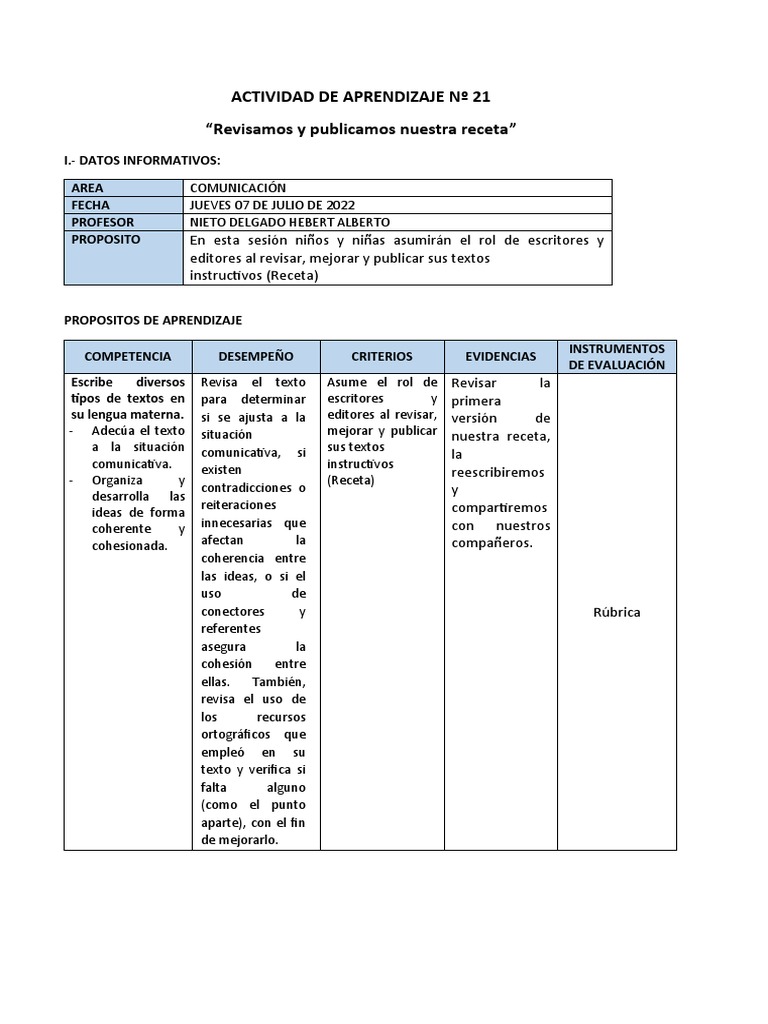 ACTIVIDAD DE APRENDIZAJE Nº 21

"Revisamos y publicamos nuestra receta"

I.- DATOS INFORMATIVOS:

| AREA | COMUNICACIÓN |
|---|---|
| FECHA | JUEVES 07 DE JULIO DE 2022 |
| PROFESOR | NIETO DELGADO HEBERT ALBERTO |
| PROPOSITO | En esta sesión niños y niñas asumirán el rol de escritores y editores al revisar, mejorar y publicar sus textos instructivos (Receta) |

PROPOSITOS DE APRENDIZAJE

| COMPETENCIA | DESEMPEÑO | CRITERIOS | EVIDENCIAS | INSTRUMENTOS DE EVALUACIÓN |
|---|---|---|---|---|
| Escribe diversos tipos de textos en su lengua materna. - Adecúa el texto a la situación comunicativa. - Organiza y desarrolla las ideas de forma coherente y cohesionada. | Revisa el texto para determinar si se ajusta a la situación comunicativa, si existen contradicciones o reiteraciones innecesarias que afectan la coherencia entre las ideas, o si el uso de conectores y referentes asegura la cohesión entre ellas. También, revisa el uso de los recursos ortográficos que empleó en su texto y verifica si falta alguno (como el punto aparte), con el fin de mejorarlo. | Asume el rol de escritores y editores al revisar, mejorar y publicar sus textos instructivos (Receta) | Revisar la primera versión de nuestra receta, la reescribiremos y compartiremos con nuestros compañeros. | Rúbrica |